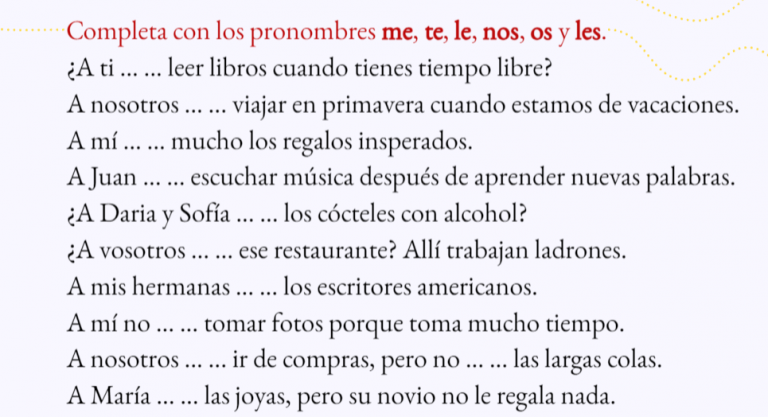 Completa con los pronombres me, te, le, nos, os y les.
¿A ti ... ... leer libros cuando tienes tiempo libre?
A nosotros ... ... viajar en primavera cuando estamos de vacaciones.
A mí ... ... mucho los regalos insperados.
A Juan ... ... escuchar música después de aprender nuevas palabras.
¿A Daria y Sofía ... ... los cócteles con alcohol?
¿A vosotros ... ... ese restaurante? Allí trabajan ladrones.
A mis hermanas ... ... los escritores americanos.
A mí no ... ... tomar fotos porque toma mucho tiempo.
A nosotros ... ... ir de compras, pero no ... ... las largas colas.
A María ... ... las joyas, pero su novio no le regala nada.